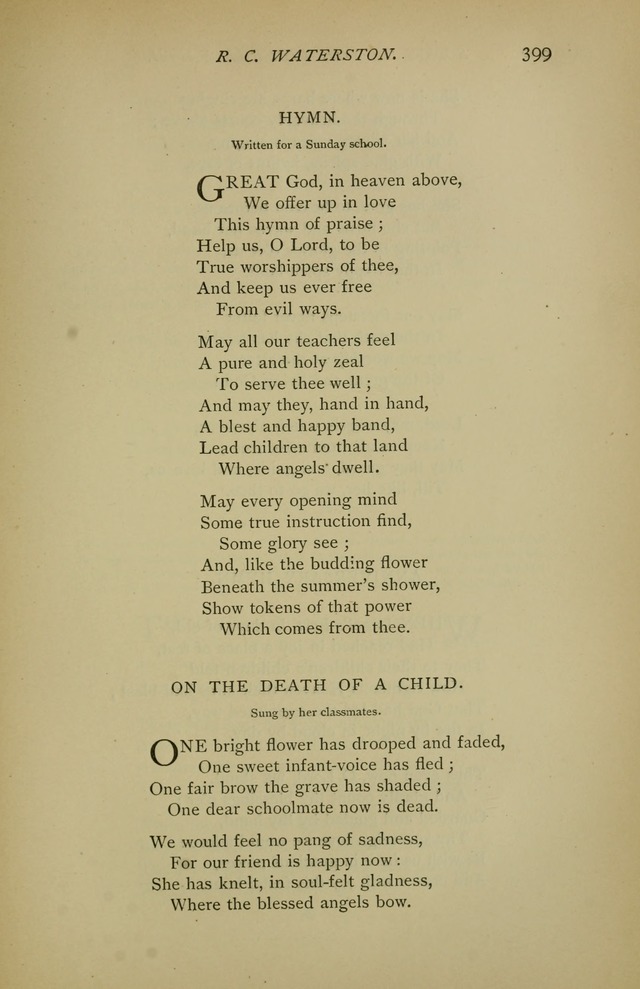 R. C. WATERSTON. 399

HYMN.

Written for a Sunday school.

GREAT God, in heaven above,
We offer up in love
This hymn of praise ;
Help us, O Lord, to be
True worshippers of thee,
And keep us ever free
From evil ways.

May all our teachers feel
A pure and holy zeal
To serve thee well ;
And may they, hand in hand,
A blest and happy band,
Lead children to that land
Where angels dwell.

May every opening mind
Some true instruction find,
Some glory see ;
And, like the budding flower
Beneath the summer's shower,
Show tokens of that power
Which comes from thee.

ON THE DEATH OF A CHILD.

Sung by her classmates.

ONE bright flower has drooped and faded,
One sweet infant-voice has fled ;
One fair brow the grave has shaded ;
One dear schoolmate now is dead.

We would feel no pang of sadness,
For our friend is happy now :
She has knelt, in soul-felt gladness,
Where the blessed angels bow.